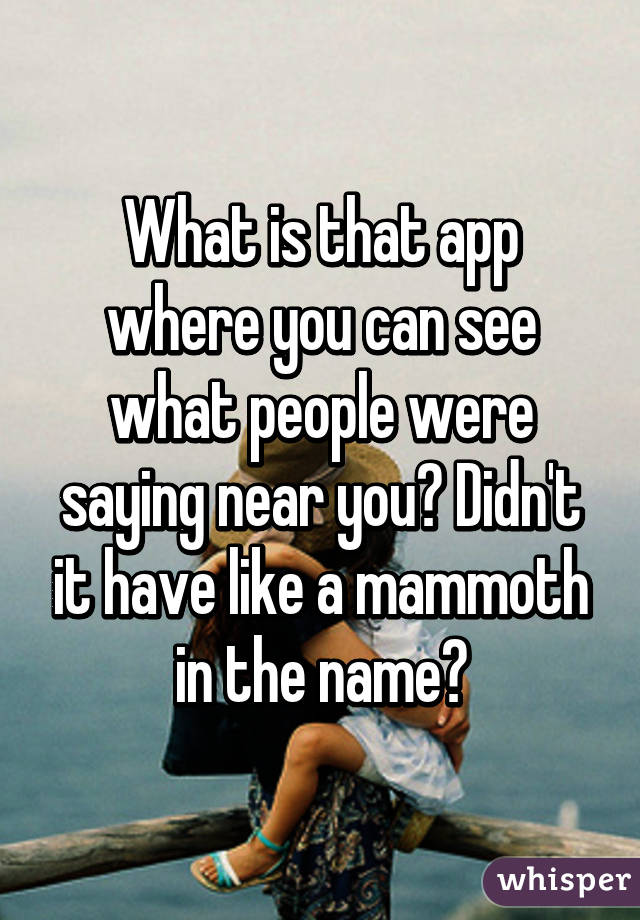 What is that app where you can see what people were saying near you? Didn't it have like a mammoth in the name?

whisper